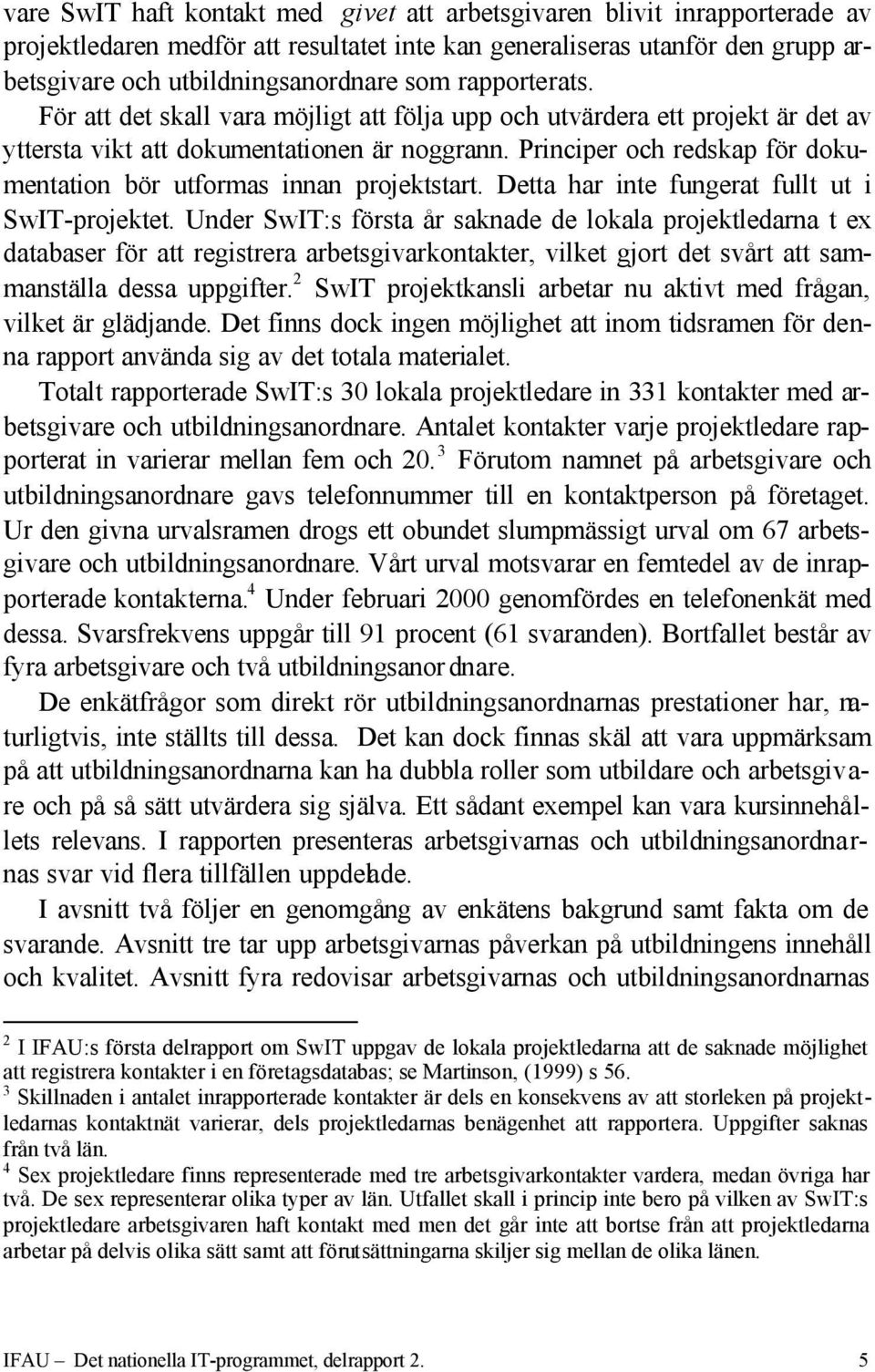 vare SwIT haft kontakt med givet att arbetsgivaren blivit inrapporterade av projektledaren medför att resultatet inte kan generaliseras utanför den grupp arbetsgivare och utbildningsanordnare som rapporterats. För att det skall vara möjligt att följa upp och utvärdera ett projekt är det av yttersta vikt att dokumentationen är noggrann. Principer och redskap för dokumentation bör utformas innan projektstart. Detta har inte fungerat fullt ut i SwIT-projektet. Under SwIT:s första år saknade de lokala projektledarna t ex databaser för att registrera arbetsgivarkontakter, vilket gjort det svårt att sammanställa dessa uppgifter.$^2$ SwIT projektkansli arbetar nu aktivt med frågan, vilket är glädjande. Det finns dock ingen möjlighet att inom tidsramen för denna rapport använda sig av det totala materialet.

Totalt rapporterade SwIT:s 30 lokala projektledare in 331 kontakter med arbetsgivare och utbildningsanordnare. Antalet kontakter varje projektledare rapporterat in varierar mellan fem och 20.$^3$ Förutom namnet på arbetsgivare och utbildningsanordnare gavs telefonnummer till en kontaktperson på företaget. Ur den givna urvalsramen drogs ett obundet slumpmässigt urval om 67 arbetsgivare och utbildningsanordnare. Vårt urval motsvarar en femtedel av de inrapporterade kontakterna.$^4$ Under februari 2000 genomfördes en telefonenkät med dessa. Svarsfrekvens uppgår till 91 procent (61 svaranden). Bortfallet består av fyra arbetsgivare och två utbildningsanordnare.

De enkätfrågor som direkt rör utbildningsanordnarnas prestationer har, naturligtvis, inte ställts till dessa. Det kan dock finnas skäl att vara uppmärksam på att utbildningsanordnarna kan ha dubbla roller som utbildare och arbetsgivare och på så sätt utvärdera sig själva. Ett sådant exempel kan vara kursinnehållets relevans. I rapporten presenteras arbetsgivarnas och utbildningsanordnarnas svar vid flera tillfällen uppdelade.

I avsnitt två följer en genomgång av enkätens bakgrund samt fakta om de svarande. Avsnitt tre tar upp arbetsgivarnas påverkan på utbildningens innehåll och kvalitet. Avsnitt fyra redovisar arbetsgivarnas och utbildningsanordnarnas

$^2$ I IFAU:s första delrapport om SwIT uppgav de lokala projektledarna att de saknade möjlighet att registrera kontakter i en företagsdatabas; se Martinson, (1999) s 56.
$^3$ Skillnaden i antalet inrapporterade kontakter är dels en konsekvens av att storleken på projektledarnas kontaktnät varierar, dels projektledarnas benägenhet att rapportera. Uppgifter saknas från två län.
$^4$ Sex projektledare finns representerade med tre arbetsgivarkontakter vardera, medan övriga har två. De sex representerar olika typer av län. Utfallet skall i princip inte bero på vilken av SwIT:s projektledare arbetsgivaren haft kontakt med men det går inte att bortse från att projektledarna arbetar på delvis olika sätt samt att förutsättningarna skiljer sig mellan de olika länen.

IFAU – Det nationella IT-programmet, delrapport 2. 5